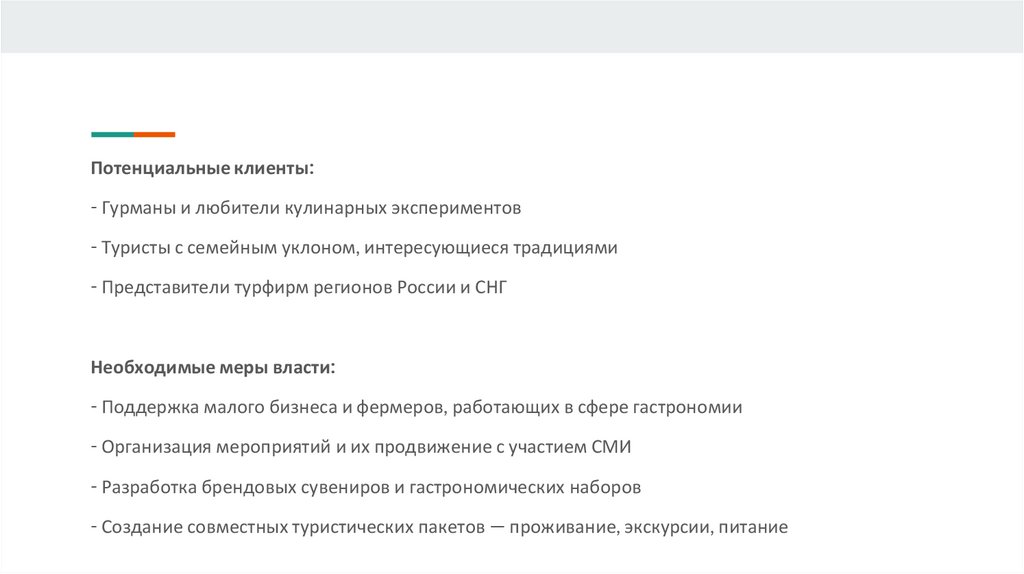 Потенциальные клиенты:

- Гурманы и любители кулинарных экспериментов

- Туристы с семейным уклоном, интересующиеся традициями

- Представители турфирм регионов России и СНГ

Необходимые меры власти:

- Поддержка малого бизнеса и фермеров, работающих в сфере гастрономии

- Организация мероприятий и их продвижение с участием СМИ

- Разработка брендовых сувениров и гастрономических наборов

- Создание совместных туристических пакетов — проживание, экскурсии, питание